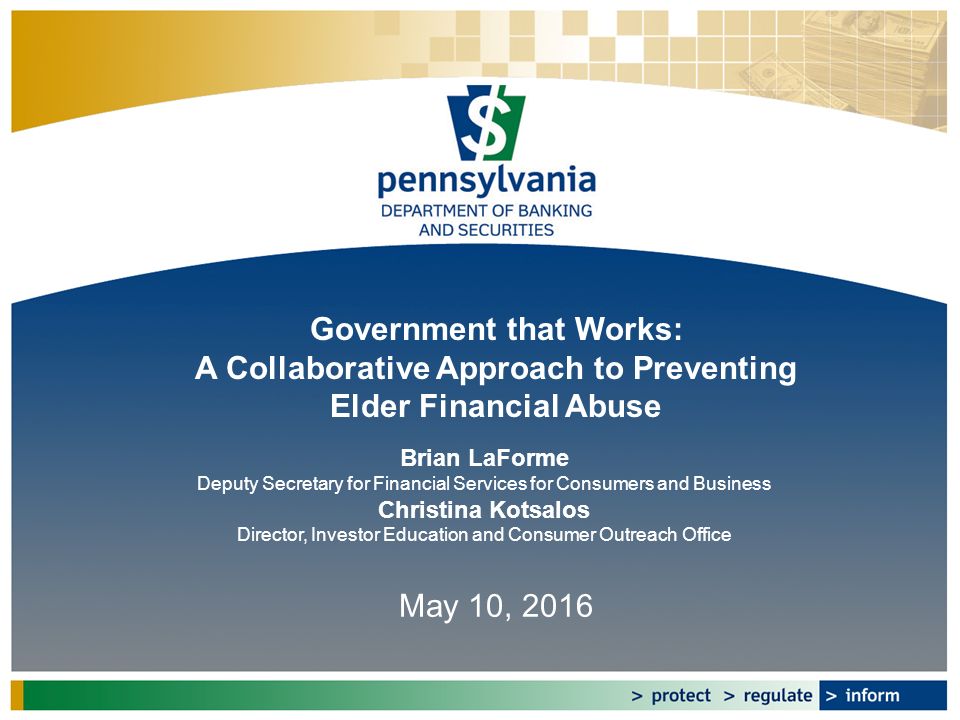 $

pennsylvania
DEPARTMENT OF BANKING AND SECURITIES

Government that Works:
A Collaborative Approach to Preventing Elder Financial Abuse

Brian LaForme
Deputy Secretary for Financial Services for Consumers and Business
Christina Kotsalos
Director, Investor Education and Consumer Outreach Office

May 10, 2016

> protect > regulate > inform